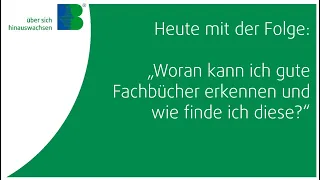 über sich hinauswachsen

®

Heute mit der Folge:

„Woran kann ich gute Fachbücher erkennen und wie finde ich diese?“